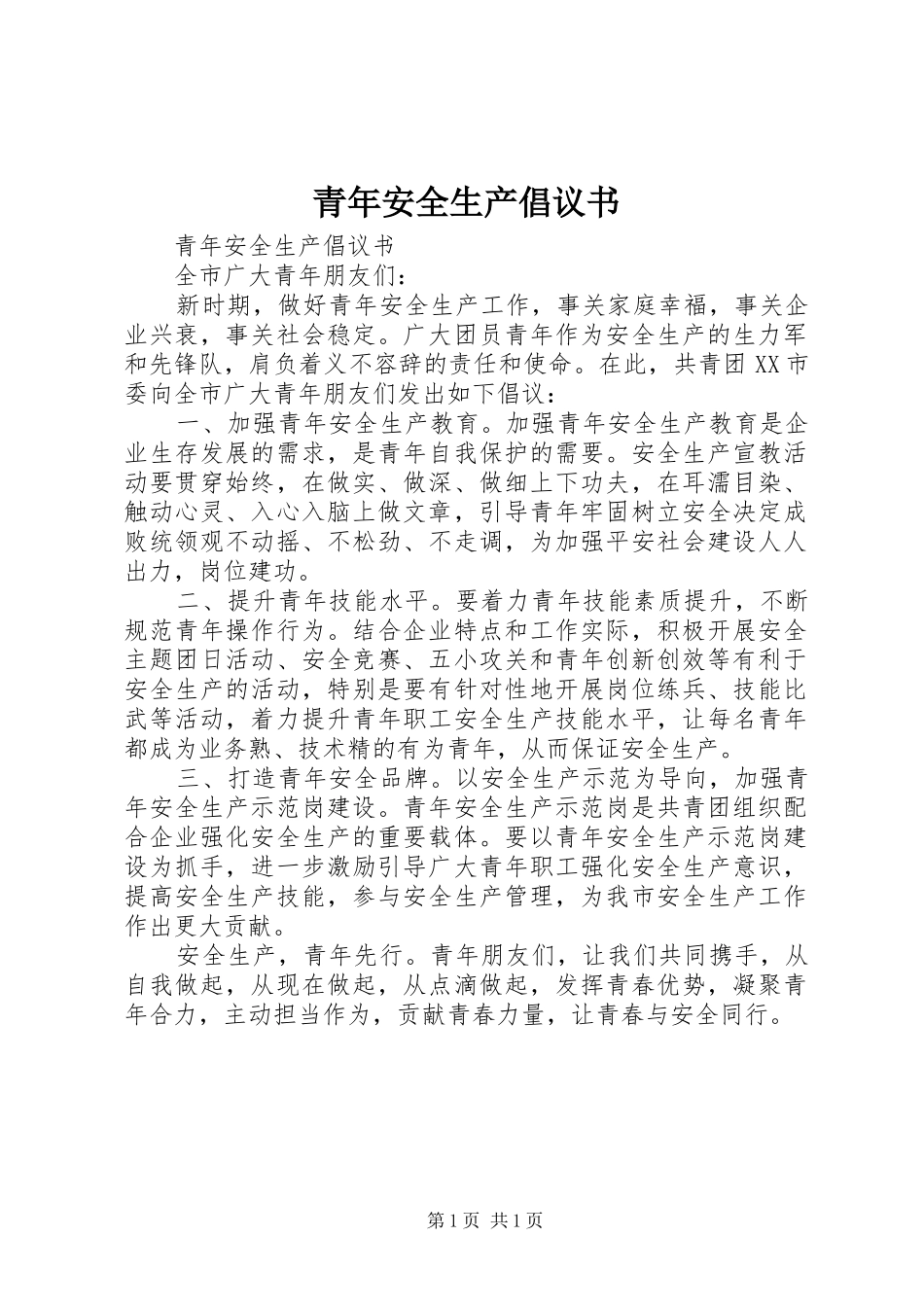 青年安全生产倡议书

青年安全生产倡议书

全市广大青年朋友们：

新时期，做好青年安全生产工作，事关家庭幸福，事关企业兴衰，事关社会稳定。广大团员青年作为安全生产的生力军和先锋队，肩负着义不容辞的责任和使命。在此，共青团XX市委向全市广大青年朋友们发出如下倡议：

一、加强青年安全生产教育。加强青年安全生产教育是企业生存发展的需求，是青年自我保护的需要。安全生产宣教活动要贯穿始终，在做实、做深、做细上下功夫，在耳濡目染、触动心灵、入心入脑上做文章，引导青年牢固树立安全决定成败统领观不动摇、不松劲、不走调，为加强平安社会建设人人出力，岗位建功。

二、提升青年技能水平。要着力青年技能素质提升，不断规范青年操作行为。结合企业特点和工作实际，积极开展安全主题团日活动、安全竞赛、五小攻关和青年创新创效等有利于安全生产的活动，特别是要有针对性地开展岗位练兵、技能比武等活动，着力提升青年职工安全生产技能水平，让每名青年都成为业务熟、技术精的有为青年，从而保证安全生产。

三、打造青年安全品牌。以安全生产示范为导向，加强青年安全生产示范岗建设。青年安全生产示范岗是共青团组织配合企业强化安全生产的重要载体。要以青年安全生产示范岗建设为抓手，进一步激励引导广大青年职工强化安全生产意识，提高安全生产技能，参与安全生产管理，为我市安全生产工作作出更大贡献。

安全生产，青年先行。青年朋友们，让我们共同携手，从自我做起，从现在做起，从点滴做起，发挥青春优势，凝聚青年合力，主动担当作为，贡献青春力量，让青春与安全同行。

第1页 共1页